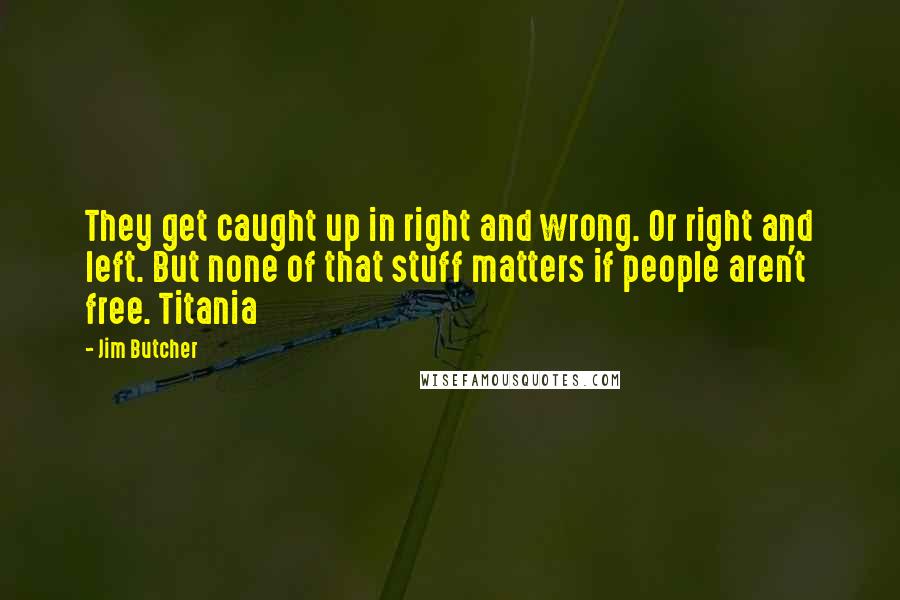 They get caught up in right and wrong. Or right and left. But none of that stuff matters if people aren't free. Titania

- Jim Butcher

WISEFAMOUSQUOTES.COM